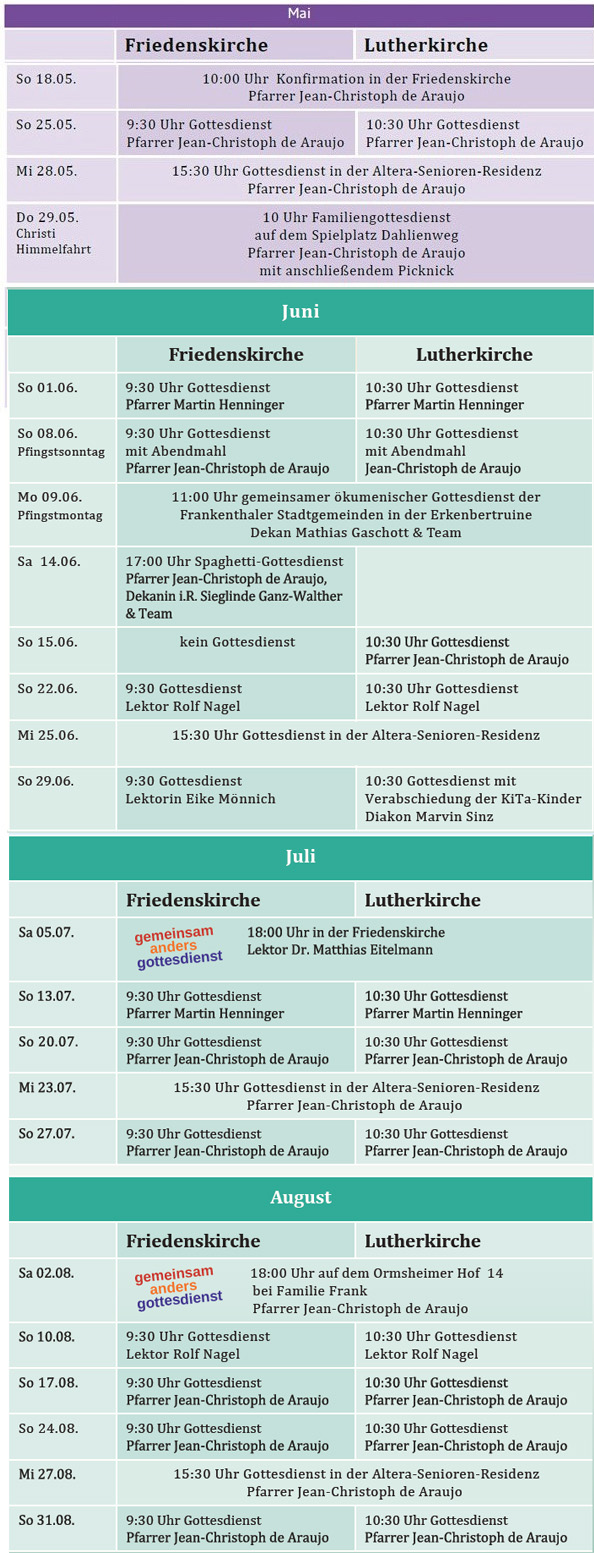 Mai

| | Friedenskirche | Lutherkirche |
|---|---|---|
| So 18.05. | 10:00 Uhr Konfirmation in der Friedenskirche Pfarrer Jean-Christoph de Araujo | |
| So 25.05. | 9:30 Uhr Gottesdienst Pfarrer Jean-Christoph de Araujo | 10:30 Uhr Gottesdienst Pfarrer Jean-Christoph de Araujo |
| Mi 28.05. | 15:30 Uhr Gottesdienst in der Altera-Senioren-Residenz Pfarrer Jean-Christoph de Araujo | |
| Do 29.05. Christi Himmelfahrt | 10 Uhr Familiengottesdienst auf dem Spielplatz Dahlienweg Pfarrer Jean-Christoph de Araujo mit anschließendem Picknick | |

Juni

| | Friedenskirche | Lutherkirche |
|---|---|---|
| So 01.06. | 9:30 Uhr Gottesdienst Pfarrer Martin Henninger | 10:30 Uhr Gottesdienst Pfarrer Martin Henninger |
| So 08.06. Pfingstsonntag | 9:30 Uhr Gottesdienst mit Abendmahl Pfarrer Jean-Christoph de Araujo | 10:30 Uhr Gottesdienst mit Abendmahl Jean-Christoph de Araujo |
| Mo 09.06. Pfingstmontag | 11:00 Uhr gemeinsamer ökumenischer Gottesdienst der Frankenthaler Stadtgemeinden in der Erkenbertruine Dekan Mathias Gaschott & Team | |
| Sa 14.06. | 17:00 Uhr Spaghetti-Gottesdienst Pfarrer Jean-Christoph de Araujo, Dekanin i.R. Sieglinde Ganz-Walther & Team | |
| So 15.06. | kein Gottesdienst | 10:30 Uhr Gottesdienst Pfarrer Jean-Christoph de Araujo |
| So 22.06. | 9:30 Gottesdienst Lektor Rolf Nagel | 10:30 Uhr Gottesdienst Lektor Rolf Nagel |
| Mi 25.06. | 15:30 Uhr Gottesdienst in der Altera-Senioren-Residenz | |
| So 29.06. | 9:30 Gottesdienst Lektorin Eike Mönnich | 10:30 Gottesdienst mit Verabschiedung der KiTa-Kinder Diakon Marvin Sinz |

Juli

| | Friedenskirche | Lutherkirche |
|---|---|---|
| Sa 05.07. | gemeinsam anders gottesdienst 18:00 Uhr in der Friedenskirche Lektor Dr. Matthias Eitelmann | |
| So 13.07. | 9:30 Uhr Gottesdienst Pfarrer Martin Henninger | 10:30 Uhr Gottesdienst Pfarrer Martin Henninger |
| So 20.07. | 9:30 Uhr Gottesdienst Pfarrer Jean-Christoph de Araujo | 10:30 Uhr Gottesdienst Pfarrer Jean-Christoph de Araujo |
| Mi 23.07. | 15:30 Uhr Gottesdienst in der Altera-Senioren-Residenz Pfarrer Jean-Christoph de Araujo | |
| So 27.07. | 9:30 Uhr Gottesdienst Pfarrer Jean-Christoph de Araujo | 10:30 Uhr Gottesdienst Pfarrer Jean-Christoph de Araujo |

August

| | Friedenskirche | Lutherkirche |
|---|---|---|
| Sa 02.08. | gemeinsam anders gottesdienst 18:00 Uhr auf dem Ormsheimer Hof 14 bei Familie Frank Pfarrer Jean-Christoph de Araujo | |
| So 10.08. | 9:30 Uhr Gottesdienst Lektor Rolf Nagel | 10:30 Uhr Gottesdienst Lektor Rolf Nagel |
| So 17.08. | 9:30 Uhr Gottesdienst Pfarrer Jean-Christoph de Araujo | 10:30 Uhr Gottesdienst Pfarrer Jean-Christoph de Araujo |
| So 24.08. | 9:30 Uhr Gottesdienst Pfarrer Jean-Christoph de Araujo | 10:30 Uhr Gottesdienst Pfarrer Jean-Christoph de Araujo |
| Mi 27.08. | 15:30 Uhr Gottesdienst in der Altera-Senioren-Residenz Pfarrer Jean-Christoph de Araujo | |
| So 31.08. | 9:30 Uhr Gottesdienst Pfarrer Jean-Christoph de Araujo | 10:30 Uhr Gottesdienst Pfarrer Jean-Christoph de Araujo |